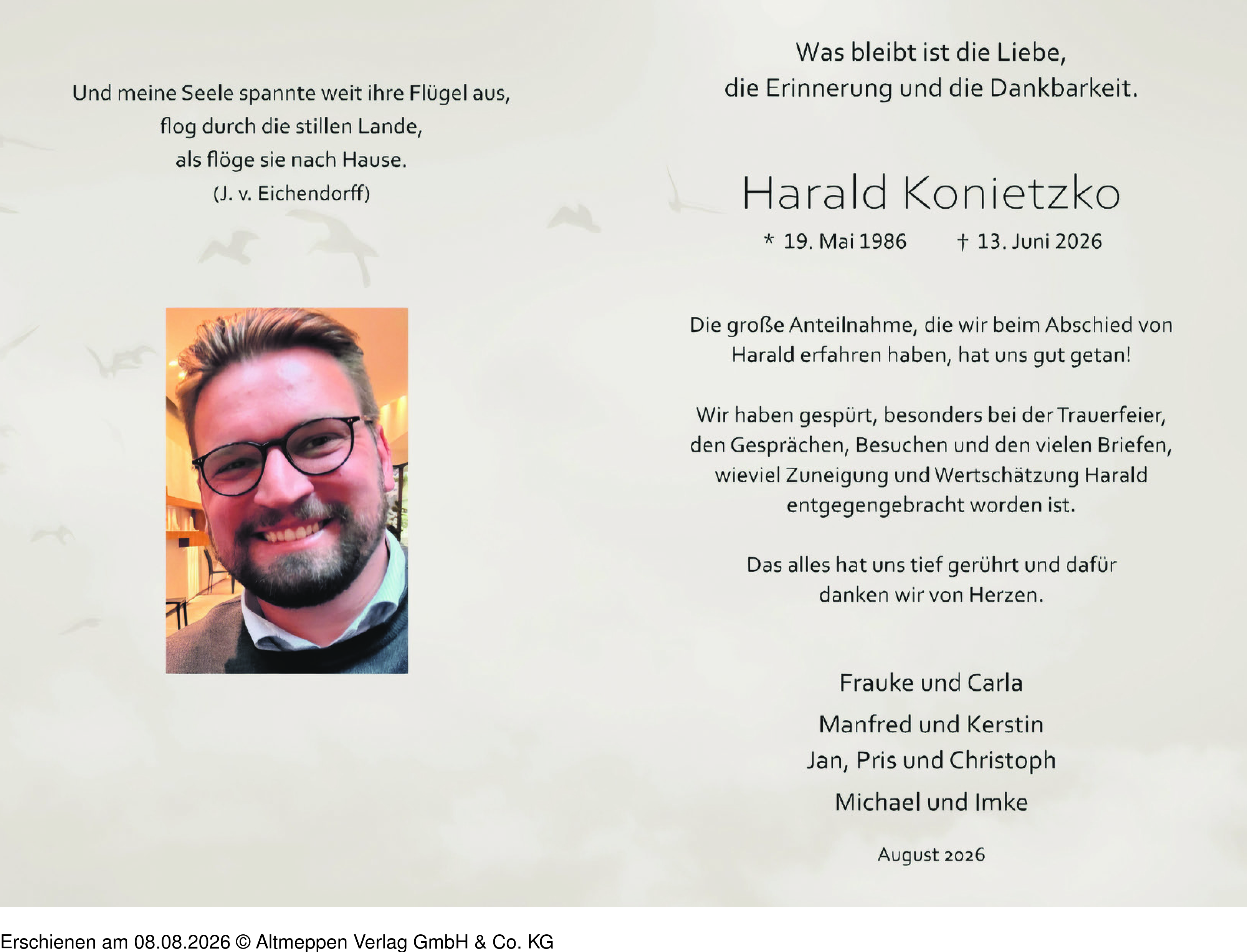 Und meine Seele spannte weit ihre Flügel aus,
flog durch die stillen Lande,
als flöge sie nach Hause.
(J. v. Eichendorff)

Was bleibt ist die Liebe,
die Erinnerung und die Dankbarkeit.

Harald Konietzko

* 19. Mai 1986 † 13. Juni 2026

Die große Anteilnahme, die wir beim Abschied von Harald erfahren haben, hat uns gut getan!

Wir haben gespürt, besonders bei der Trauerfeier, den Gesprächen, Besuchen und den vielen Briefen, wieviel Zuneigung und Wertschätzung Harald entgegengebracht worden ist.

Das alles hat uns tief gerührt und dafür danken wir von Herzen.

Frauke und Carla
Manfred und Kerstin
Jan, Pris und Christoph
Michael und Imke

August 2026

Erschienen am 08.08.2026 © Altmeppen Verlag GmbH & Co. KG